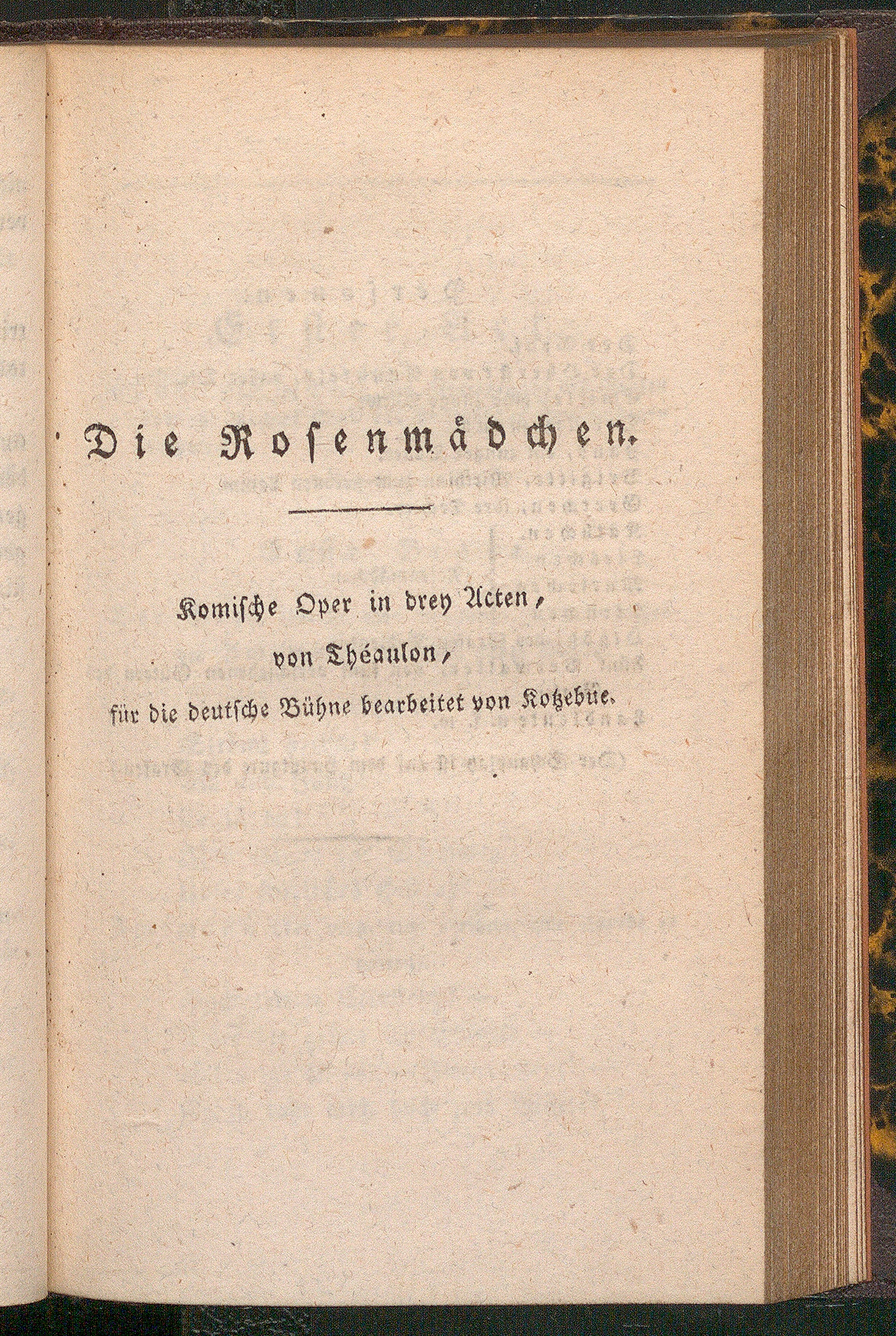 Die Rosenmädchen.

Komische Oper in drey Acten,
von Théaulon,
für die deutsche Bühne bearbeitet von Kotzebüe.